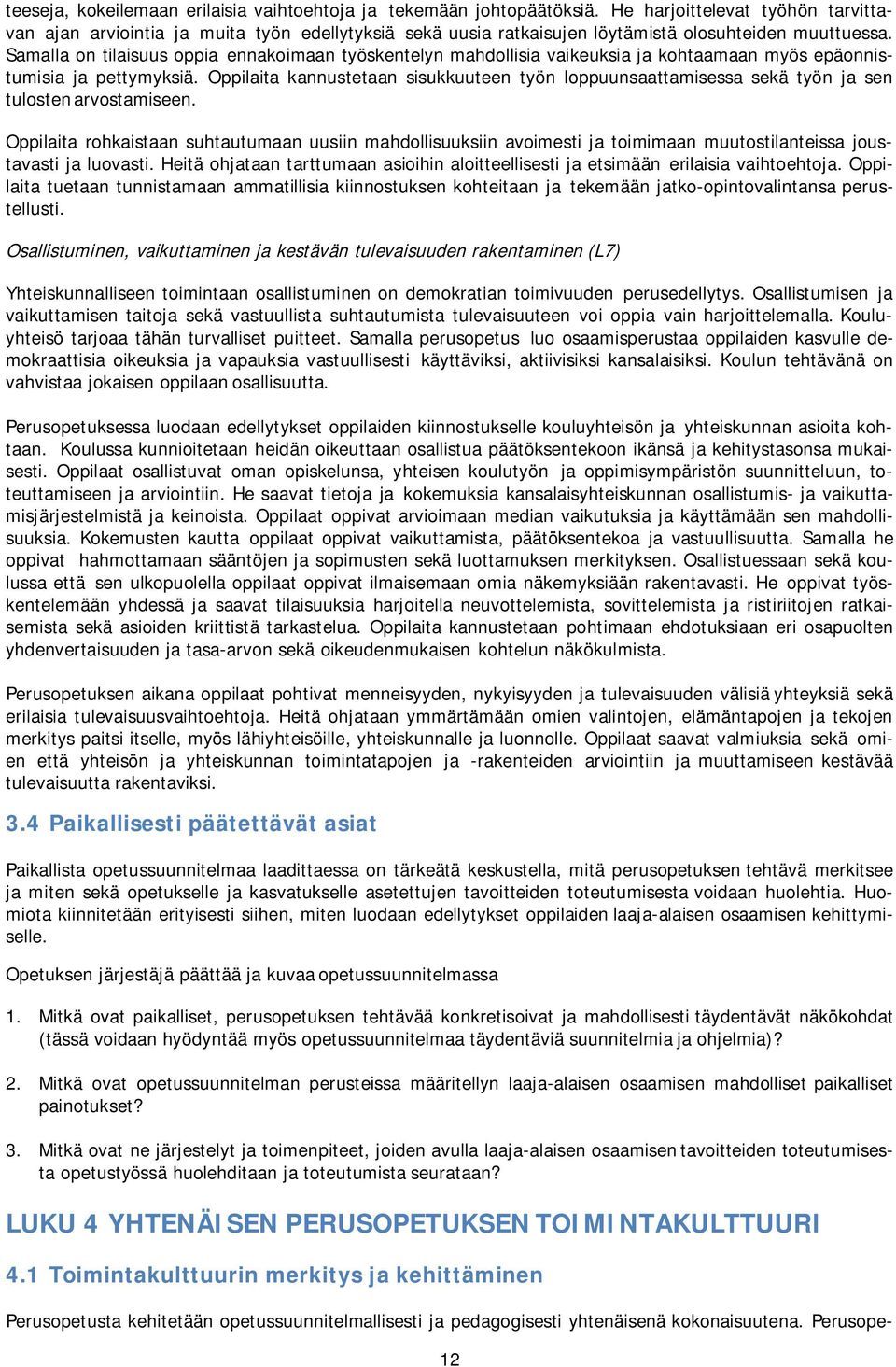 teeseja, kokeilemaan erilaisia vaihtoehtoja ja tekemään johtopäätöksiä. He harjoittelevat työhön tarvittavan ajan arviointia ja muita työn edellytyksiä sekä uusia ratkaisujen löytämistä olosuhteiden muuttuessa. Samalla on tilaisuus oppia ennakoimaan työskentelyn mahdollisia vaikeuksia ja kohtaamaan myös epäonnistumisia ja pettymyksiä. Oppilaita kannustetaan sisukkuuteen työn loppuunsaattamisessa sekä työn ja sen tulosten arvostamiseen.

Oppilaita rohkaistaan suhtautumaan uusiin mahdollisuuksiin avoimesti ja toimimaan muutostilanteissa joustavasti ja luovasti. Heitä ohjataan tarttumaan asioihin aloitteellisesti ja etsimään erilaisia vaihtoehtoja. Oppilaita tuetaan tunnistamaan ammatillisia kiinnostuksen kohteitaan ja tekemään jatko-opintovalintansa perustellusti.

Osallistuminen, vaikuttaminen ja kestävän tulevaisuuden rakentaminen (L7)

Yhteiskunnalliseen toimintaan osallistuminen on demokratian toimivuuden perusedellytys. Osallistumisen ja vaikuttamisen taitoja sekä vastuullista suhtautumista tulevaisuuteen voi oppia vain harjoittelemalla. Kouluyhteisö tarjoaa tähän turvalliset puitteet. Samalla perusopetus luo osaamisperustaa oppilaiden kasvulle demokraattisia oikeuksia ja vapauksia vastuullisesti käyttäviksi, aktiivisiksi kansalaisiksi. Koulun tehtävänä on vahvistaa jokaisen oppilaan osallisuutta.

Perusopetuksessa luodaan edellytykset oppilaiden kiinnostukselle kouluyhteisön ja yhteiskunnan asioita kohtaan. Koulussa kunnioitetaan heidän oikeuttaan osallistua päätöksentekoon ikänsä ja kehitystasonsa mukaisesti. Oppilaat osallistuvat oman opiskelunsa, yhteisen koulutyön ja oppimisympäristön suunnitteluun, toteuttamiseen ja arviointiin. He saavat tietoja ja kokemuksia kansalaisyhteiskunnan osallistumis- ja vaikuttamisjärjestelmistä ja keinoista. Oppilaat oppivat arvioimaan median vaikutuksia ja käyttämään sen mahdollisuuksia. Kokemusten kautta oppilaat oppivat vaikuttamista, päätöksentekoa ja vastuullisuutta. Samalla he oppivat hahmottamaan sääntöjen ja sopimusten sekä luottamuksen merkityksen. Osallistuessaan sekä koulussa että sen ulkopuolella oppilaat oppivat ilmaisemaan omia näkemyksiään rakentavasti. He oppivat työskentelemään yhdessä ja saavat tilaisuuksia harjoitella neuvottelemista, sovittelemista ja ristiriitojen ratkaisemista sekä asioiden kriittistä tarkastelua. Oppilaita kannustetaan pohtimaan ehdotuksiaan eri osapuolten yhdenvertaisuuden ja tasa-arvon sekä oikeudenmukaisen kohtelun näkökulmista.

Perusopetuksen aikana oppilaat pohtivat menneisyyden, nykyisyyden ja tulevaisuuden välisiä yhteyksiä sekä erilaisia tulevaisuusvaihtoehtoja. Heitä ohjataan ymmärtämään omien valintojen, elämäntapojen ja tekojen merkitys paitsi itselle, myös lähiyhteisöille, yhteiskunnalle ja luonnolle. Oppilaat saavat valmiuksia sekä omien että yhteisön ja yhteiskunnan toimintatapojen ja -rakenteiden arviointiin ja muuttamiseen kestävää tulevaisuutta rakentaviksi.

3.4 Paikallisesti päätettävät asiat

Paikallista opetussuunnitelmaa laadittaessa on tärkeätä keskustella, mitä perusopetuksen tehtävä merkitsee ja miten sekä opetukselle ja kasvatukselle asetettujen tavoitteiden toteutumisesta voidaan huolehtia. Huomiota kiinnitetään erityisesti siihen, miten luodaan edellytykset oppilaiden laaja-alaisen osaamisen kehittymiselle.

Opetuksen järjestäjä päättää ja kuvaa opetussuunnitelmassa

1. Mitkä ovat paikalliset, perusopetuksen tehtävää konkretisoivat ja mahdollisesti täydentävät näkökohdat (tässä voidaan hyödyntää myös opetussuunnitelmaa täydentäviä suunnitelmia ja ohjelmia)?

2. Mitkä ovat opetussuunnitelman perusteissa määritellyn laaja-alaisen osaamisen mahdolliset paikalliset painotukset?

3. Mitkä ovat ne järjestelyt ja toimenpiteet, joiden avulla laaja-alaisen osaamisen tavoitteiden toteutumista opetustyössä huolehditaan ja toteutumista seurataan?

LUKU 4 YHTENÄISEN PERUSOPETUKSEN TOIMINTAKULTTUURI

4.1 Toimintakulttuurin merkitys ja kehittäminen

Perusopetusta kehitetään opetussuunnitelmallisesti ja pedagogisesti yhtenäisenä kokonaisuutena. Perusope-

12